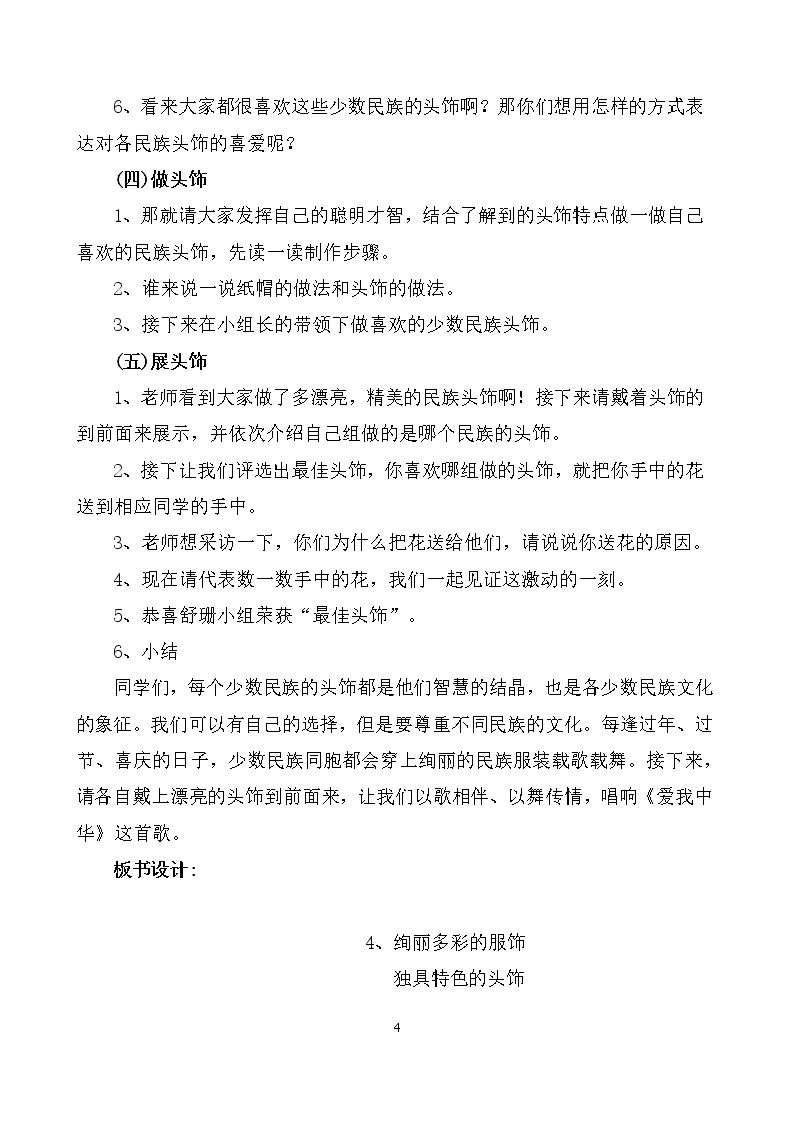 6、看来大家都很喜欢这些少数民族的头饰啊？那你们想用怎样的方式表达对各民族头饰的喜爱呢？

(四)做头饰

1、那就请大家发挥自己的聪明才智，结合了解到的头饰特点做一做自己喜欢的民族头饰，先读一读制作步骤。

2、谁来说一说纸帽的做法和头饰的做法。

3、接下来在小组长的带领下做喜欢的少数民族头饰。

(五)展头饰

1、老师看到大家做了多漂亮，精美的民族头饰啊！接下来请戴着头饰的到前面来展示，并依次介绍自己组做的是哪个民族的头饰。

2、接下让我们评选出最佳头饰，你喜欢哪组做的头饰，就把你手中的花送到相应同学的手中。

3、老师想采访一下，你们为什么把花送给他们，请说说你送花的原因。

4、现在请代表数一数手中的花，我们一起见证这激动的一刻。

5、恭喜舒珊小组荣获“最佳头饰”。

6、小结

同学们，每个少数民族的头饰都是他们智慧的结晶，也是各少数民族文化的象征。我们可以有自己的选择，但是要尊重不同民族的文化。每逢过年、过节、喜庆的日子，少数民族同胞都会穿上绚丽的民族服装载歌载舞。接下来，请各自戴上漂亮的头饰到前面来，让我们以歌相伴、以舞传情，唱响《爱我中华》这首歌。

板书设计：

4、绚丽多彩的服饰

独具特色的头饰

4